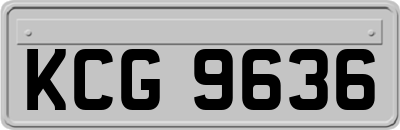 KCG 9636